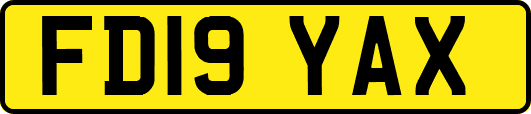 FD19 YAX